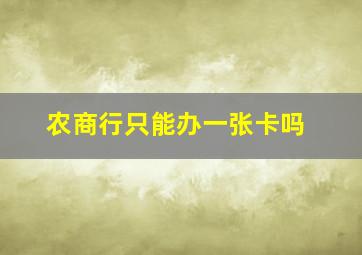 农商行只能办一张卡吗